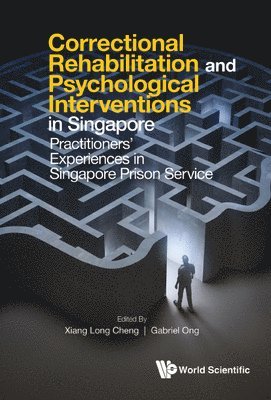 Correctional Rehabilitation and Psychological Interventions in Singapore

Practitioners' Experiences in Singapore Prison Service

Edited By
Xiang Long Cheng | Gabriel Ong

World Scientific